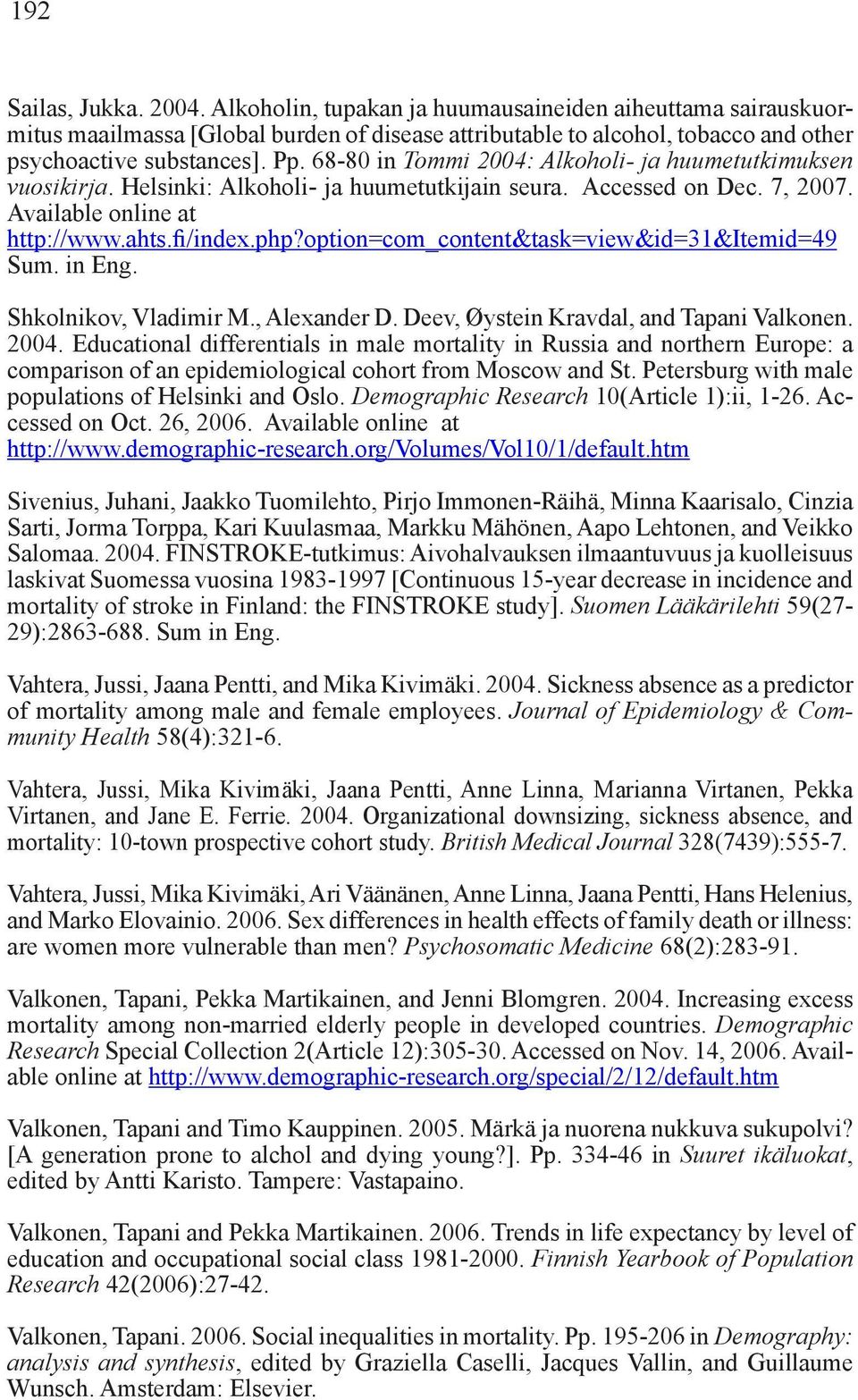 192

Sailas, Jukka. 2004. Alkoholin, tupakan ja huumausaineiden aiheuttama sairauskuormitus maailmassa [Global burden of disease attributable to alcohol, tobacco and other psychoactive substances]. Pp. 68-80 in Tommi 2004: Alkoholi- ja huumetutkimuksen vuosikirja. Helsinki: Alkoholi- ja huumetutkijain seura. Accessed on Dec. 7, 2007. Available online at http://www.ahts.fi/index.php?option=com_content&task=view&id=31&Itemid=49 Sum. in Eng.

Shkolnikov, Vladimir M., Alexander D. Deev, Øystein Kravdal, and Tapani Valkonen. 2004. Educational differentials in male mortality in Russia and northern Europe: a comparison of an epidemiological cohort from Moscow and St. Petersburg with male populations of Helsinki and Oslo. Demographic Research 10(Article 1):ii, 1-26. Accessed on Oct. 26, 2006. Available online at http://www.demographic-research.org/Volumes/Vol10/1/default.htm

Sivenius, Juhani, Jaakko Tuomilehto, Pirjo Immonen-Räihä, Minna Kaarisalo, Cinzia Sarti, Jorma Torppa, Kari Kuulasmaa, Markku Mähönen, Aapo Lehtonen, and Veikko Salomaa. 2004. FINSTROKE-tutkimus: Aivohalvauksen ilmaantuvuus ja kuolleisuus laskivat Suomessa vuosina 1983-1997 [Continuous 15-year decrease in incidence and mortality of stroke in Finland: the FINSTROKE study]. Suomen Lääkärilehti 59(27-29):2863-688. Sum in Eng.

Vahtera, Jussi, Jaana Pentti, and Mika Kivimäki. 2004. Sickness absence as a predictor of mortality among male and female employees. Journal of Epidemiology & Community Health 58(4):321-6.

Vahtera, Jussi, Mika Kivimäki, Jaana Pentti, Anne Linna, Marianna Virtanen, Pekka Virtanen, and Jane E. Ferrie. 2004. Organizational downsizing, sickness absence, and mortality: 10-town prospective cohort study. British Medical Journal 328(7439):555-7.

Vahtera, Jussi, Mika Kivimäki, Ari Väänänen, Anne Linna, Jaana Pentti, Hans Helenius, and Marko Elovainio. 2006. Sex differences in health effects of family death or illness: are women more vulnerable than men? Psychosomatic Medicine 68(2):283-91.

Valkonen, Tapani, Pekka Martikainen, and Jenni Blomgren. 2004. Increasing excess mortality among non-married elderly people in developed countries. Demographic Research Special Collection 2(Article 12):305-30. Accessed on Nov. 14, 2006. Available online at http://www.demographic-research.org/special/2/12/default.htm

Valkonen, Tapani and Timo Kauppinen. 2005. Märkä ja nuorena nukkuva sukupolvi? [A generation prone to alchol and dying young?]. Pp. 334-46 in Suuret ikäluokat, edited by Antti Karisto. Tampere: Vastapaino.

Valkonen, Tapani and Pekka Martikainen. 2006. Trends in life expectancy by level of education and occupational social class 1981-2000. Finnish Yearbook of Population Research 42(2006):27-42.

Valkonen, Tapani. 2006. Social inequalities in mortality. Pp. 195-206 in Demography: analysis and synthesis, edited by Graziella Caselli, Jacques Vallin, and Guillaume Wunsch. Amsterdam: Elsevier.